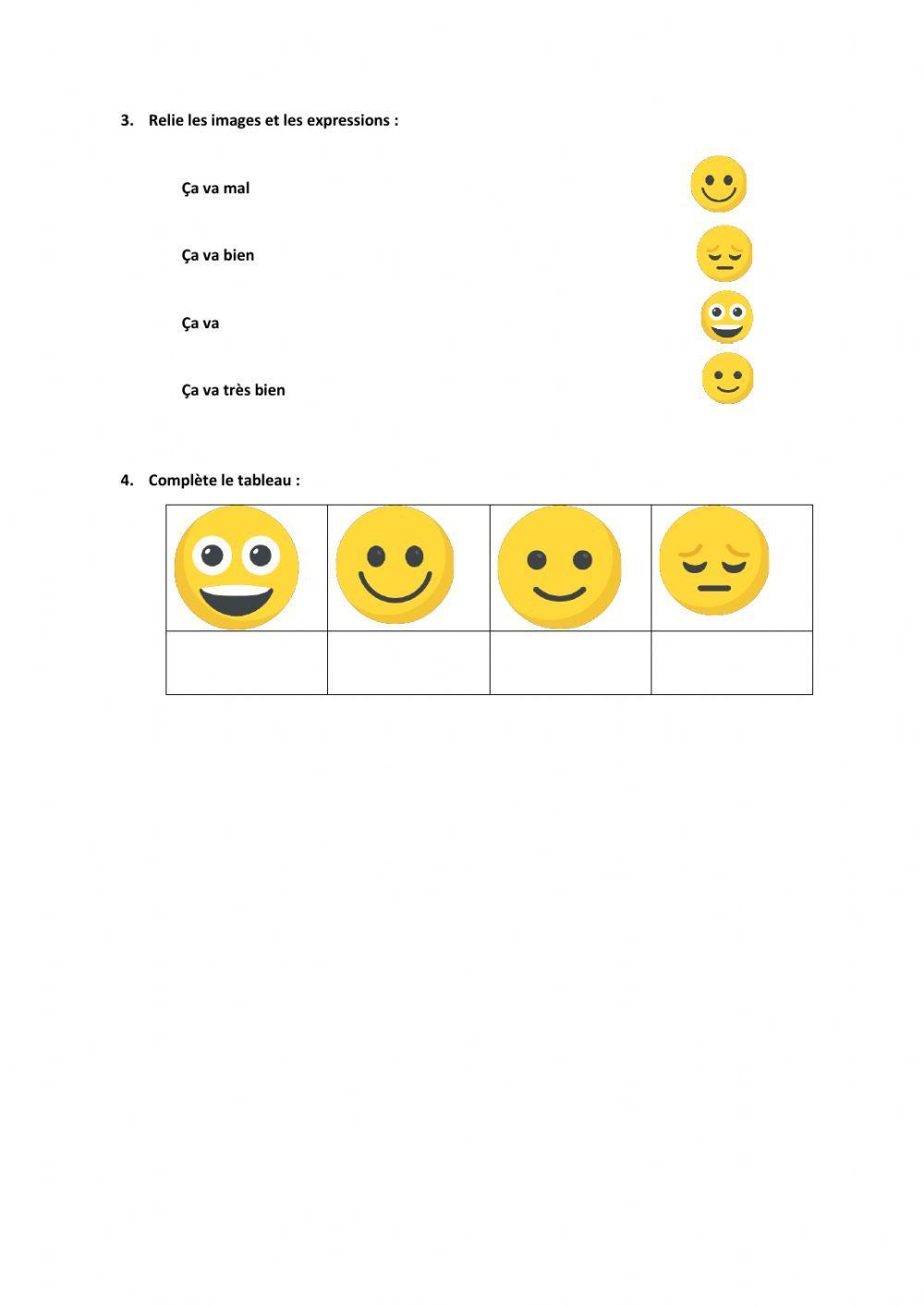 3. Relie les images et les expressions :

Ça va mal

Ça va bien

Ça va

Ça va très bien

4. Complète le tableau :